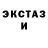 ЭКСТАЗ
И